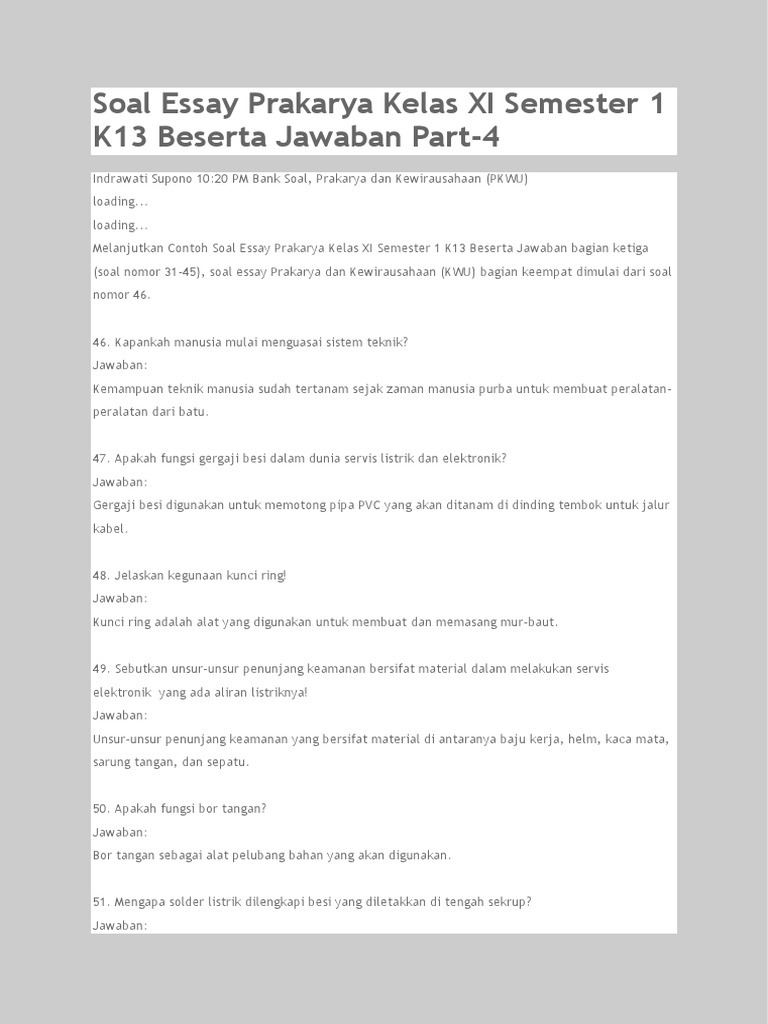 Soal Essay Prakarya Kelas XI Semester 1 K13 Beserta Jawaban Part-4

Indrawati Supono 10:20 PM Bank Soal, Prakarya dan Kewirausahaan (PKWU)
loading...
loading...
Melanjutkan Contoh Soal Essay Prakarya Kelas XI Semester 1 K13 Beserta Jawaban bagian ketiga (soal nomor 31-45), soal essay Prakarya dan Kewirausahaan (KWU) bagian keempat dimulai dari soal nomor 46.

46. Kapankah manusia mulai menguasai sistem teknik?
Jawaban:
Kemampuan teknik manusia sudah tertanam sejak zaman manusia purba untuk membuat peralatan-peralatan dari batu.

47. Apakah fungsi gergaji besi dalam dunia servis listrik dan elektronik?
Jawaban:
Gergaji besi digunakan untuk memotong pipa PVC yang akan ditanam di dinding tembok untuk jalur kabel.

48. Jelaskan kegunaan kunci ring!
Jawaban:
Kunci ring adalah alat yang digunakan untuk membuat dan memasang mur-baut.

49. Sebutkan unsur-unsur penunjang keamanan bersifat material dalam melakukan servis elektronik yang ada aliran listriknya!
Jawaban:
Unsur-unsur penunjang keamanan yang bersifat material di antaranya baju kerja, helm, kaca mata, sarung tangan, dan sepatu.

50. Apakah fungsi bor tangan?
Jawaban:
Bor tangan sebagai alat pelubang bahan yang akan digunakan.

51. Mengapa solder listrik dilengkapi besi yang diletakkan di tengah sekrup?
Jawaban: